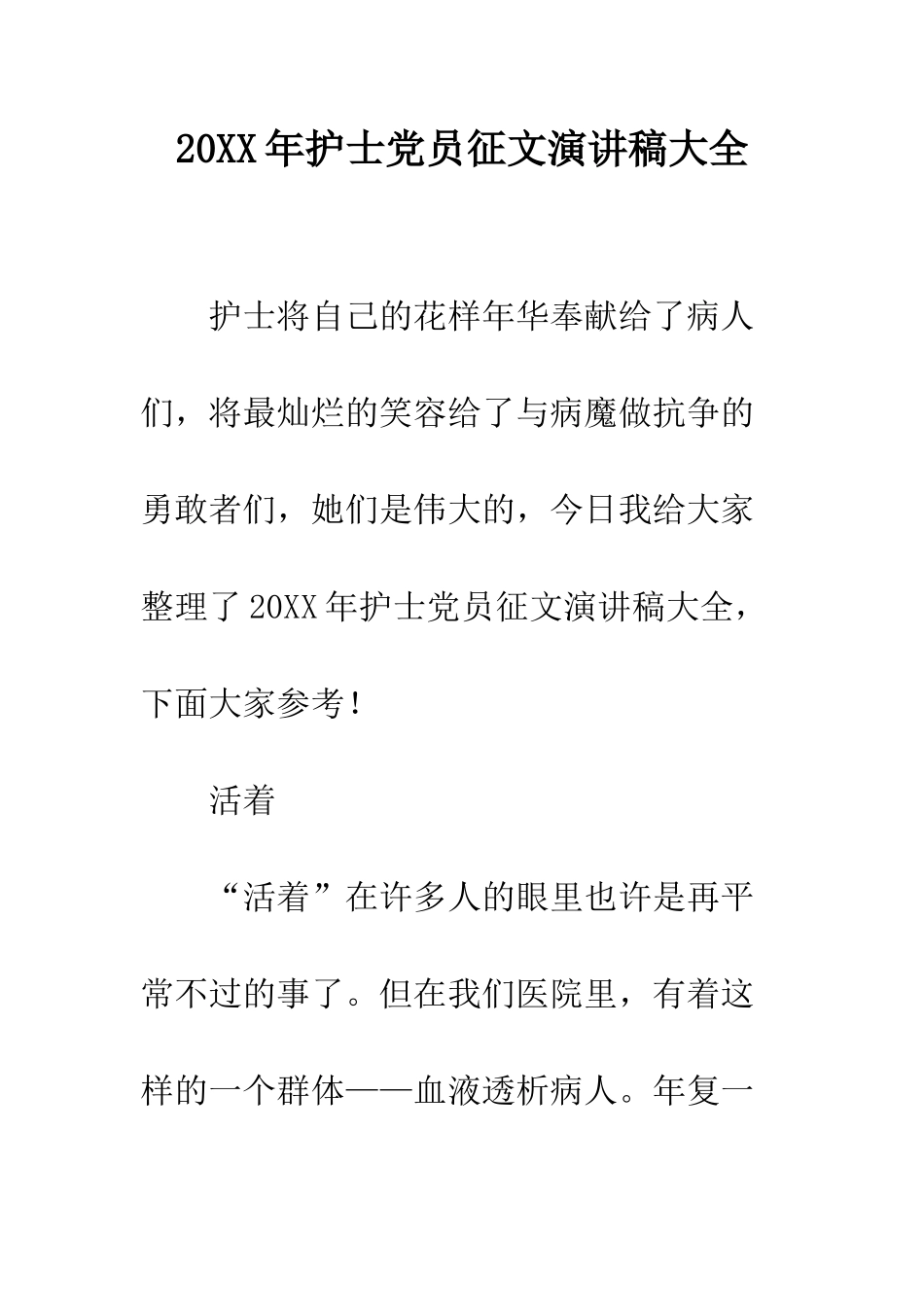 20XX年护士党员征文演讲稿大全

护士将自己的花样年华奉献给了病人们，将最灿烂的笑容给了与病魔做抗争的勇敢者们，她们是伟大的，今日我给大家整理了20XX年护士党员征文演讲稿大全，下面大家参考！

活着

“活着”在许多人的眼里也许是再平常不过的事了。但在我们医院里，有着这样的一个群体——血液透析病人。年复一